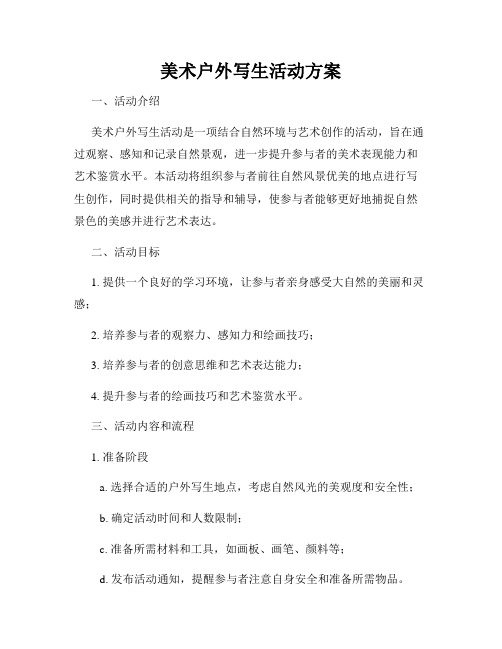 美术户外写生活动方案

一、活动介绍

美术户外写生活动是一项结合自然环境与艺术创作的活动，旨在通过观察、感知和记录自然景观，进一步提升参与者的美术表现能力和艺术鉴赏水平。本活动将组织参与者前往自然风景优美的地点进行写生创作，同时提供相关的指导和辅导，使参与者能够更好地捕捉自然景色的美感并进行艺术表达。

二、活动目标

1. 提供一个良好的学习环境，让参与者亲身感受大自然的美丽和灵感；

2. 培养参与者的观察力、感知力和绘画技巧；

3. 培养参与者的创意思维和艺术表达能力；

4. 提升参与者的绘画技巧和艺术鉴赏水平。

三、活动内容和流程

1. 准备阶段

a. 选择合适的户外写生地点，考虑自然风光的美观度和安全性；

b. 确定活动时间和人数限制；

c. 准备所需材料和工具，如画板、画笔、颜料等；

d. 发布活动通知，提醒参与者注意自身安全和准备所需物品。